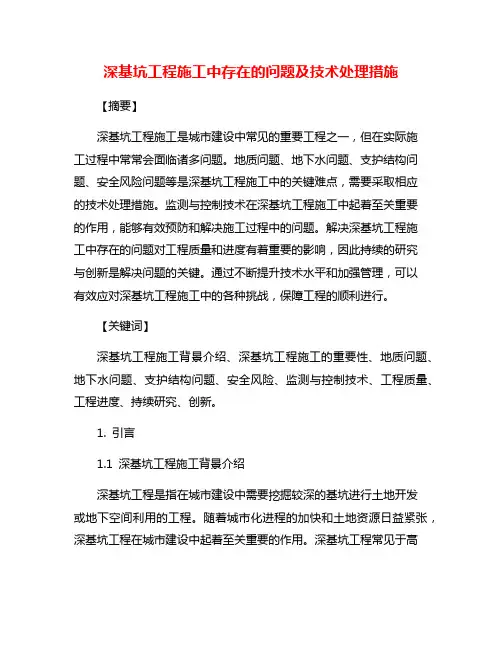 深基坑工程施工中存在的问题及技术处理措施

【摘要】

深基坑工程施工是城市建设中常见的重要工程之一，但在实际施工过程中常常会面临诸多问题。地质问题、地下水问题、支护结构问题、安全风险问题等是深基坑工程施工中的关键难点，需要采取相应的技术处理措施。监测与控制技术在深基坑工程施工中起着至关重要的作用，能够有效预防和解决施工过程中的问题。解决深基坑工程施工中存在的问题对工程质量和进度有着重要的影响，因此持续的研究与创新是解决问题的关键。通过不断提升技术水平和加强管理，可以有效应对深基坑工程施工中的各种挑战，保障工程的顺利进行。

【关键词】

深基坑工程施工背景介绍、深基坑工程施工的重要性、地质问题、地下水问题、支护结构问题、安全风险、监测与控制技术、工程质量、工程进度、持续研究、创新。

1. 引言

1.1 深基坑工程施工背景介绍

深基坑工程是指在城市建设中需要挖掘较深的基坑进行土地开发或地下空间利用的工程。随着城市化进程的加快和土地资源日益紧张，深基坑工程在城市建设中起着至关重要的作用。深基坑工程常见于高